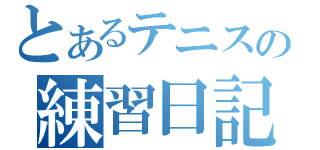 とあるテニスの
練習日記